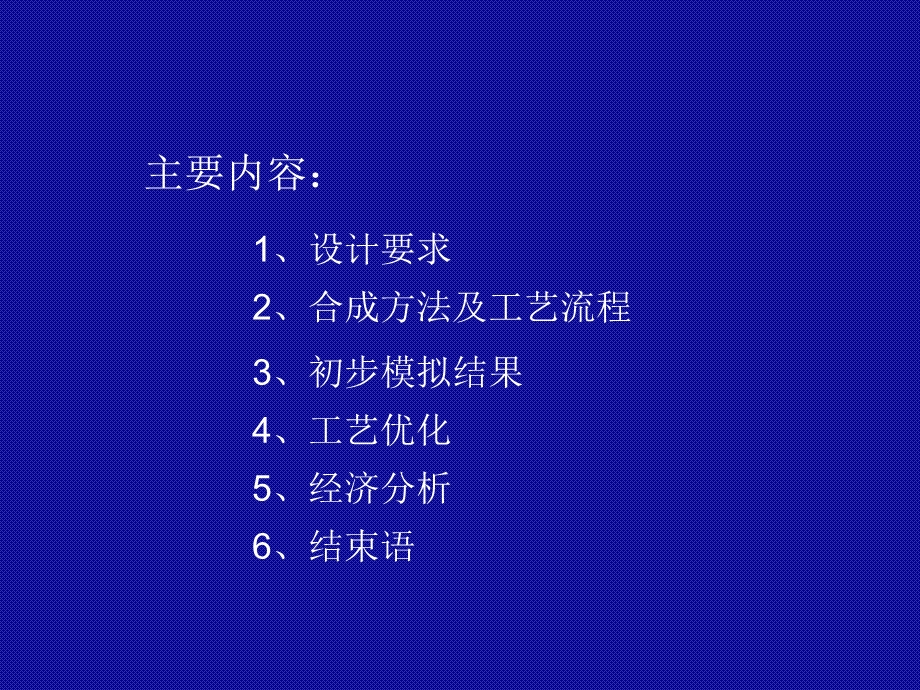 主要内容：

1、设计要求

2、合成方法及工艺流程

3、初步模拟结果

4、工艺优化

5、经济分析

6、结束语